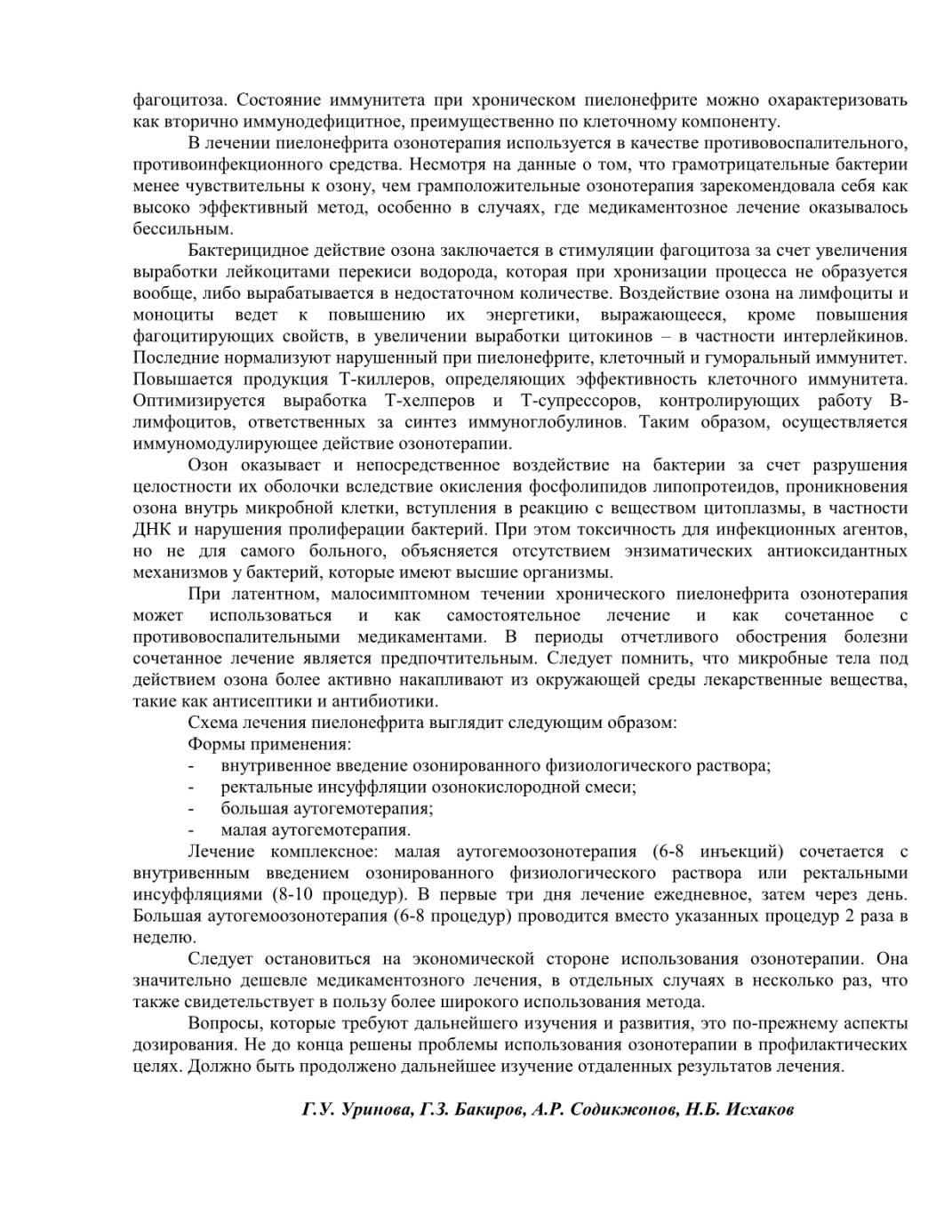 фагоцитоза. Состояние иммунитета при хроническом пиелонефрите можно охарактеризовать как вторично иммунодефицитное, преимущественно по клеточному компоненту.

В лечении пиелонефрита озонотерапия используется в качестве противовоспалительного, противоинфекционного средства. Несмотря на данные о том, что грамотрицательные бактерии менее чувствительны к озону, чем грамположительные озонотерапия зарекомендовала себя как высоко эффективный метод, особенно в случаях, где медикаментозное лечение оказывалось бессильным.

Бактерицидное действие озона заключается в стимуляции фагоцитоза за счет увеличения выработки лейкоцитами перекиси водорода, которая при хронизации процесса не образуется вообще, либо вырабатывается в недостаточном количестве. Воздействие озона на лимфоциты и моноциты ведет к повышению их энергетики, выражающееся, кроме повышения фагоцитирующих свойств, в увеличении выработки цитокинов – в частности интерлейкинов. Последние нормализуют нарушенный при пиелонефрите, клеточный и гуморальный иммунитет. Повышается продукция Т-киллеров, определяющих эффективность клеточного иммунитета. Оптимизируется выработка Т-хелперов и Т-супрессоров, контролирующих работу В-лимфоцитов, ответственных за синтез иммуноглобулинов. Таким образом, осуществляется иммуномодулирующее действие озонотерапии.

Озон оказывает и непосредственное воздействие на бактерии за счет разрушения целостности их оболочки вследствие окисления фосфолипидов липопротеидов, проникновения озона внутрь микробной клетки, вступления в реакцию с веществом цитоплазмы, в частности ДНК и нарушения пролиферации бактерий. При этом токсичность для инфекционных агентов, но не для самого больного, объясняется отсутствием энзиматических антиоксидантных механизмов у бактерий, которые имеют высшие организмы.

При латентном, малосимптомном течении хронического пиелонефрита озонотерапия может использоваться и как самостоятельное лечение и как сочетанное с противовоспалительными медикаментами. В периоды отчетливого обострения болезни сочетанное лечение является предпочтительным. Следует помнить, что микробные тела под действием озона более активно накапливают из окружающей среды лекарственные вещества, такие как антисептики и антибиотики.

Схема лечения пиелонефрита выглядит следующим образом:

Формы применения:

- внутривенное введение озонированного физиологического раствора;
- ректальные инсуффляции озонокислородной смеси;
- большая аутогемотерапия;
- малая аутогемотерапия.

Лечение комплексное: малая аутогемоозонотерапия (6-8 инъекций) сочетается с внутривенным введением озонированного физиологического раствора или ректальными инсуффляциями (8-10 процедур). В первые три дня лечение ежедневное, затем через день. Большая аутогемоозонотерапия (6-8 процедур) проводится вместо указанных процедур 2 раза в неделю.

Следует остановиться на экономической стороне использования озонотерапии. Она значительно дешевле медикаментозного лечения, в отдельных случаях в несколько раз, что также свидетельствует в пользу более широкого использования метода.

Вопросы, которые требуют дальнейшего изучения и развития, это по-прежнему аспекты дозирования. Не до конца решены проблемы использования озонотерапии в профилактических целях. Должно быть продолжено дальнейшее изучение отдаленных результатов лечения.

Г.У. Уринова, Г.З. Бакиров, А.Р. Содикжонов, Н.Б. Исхаков